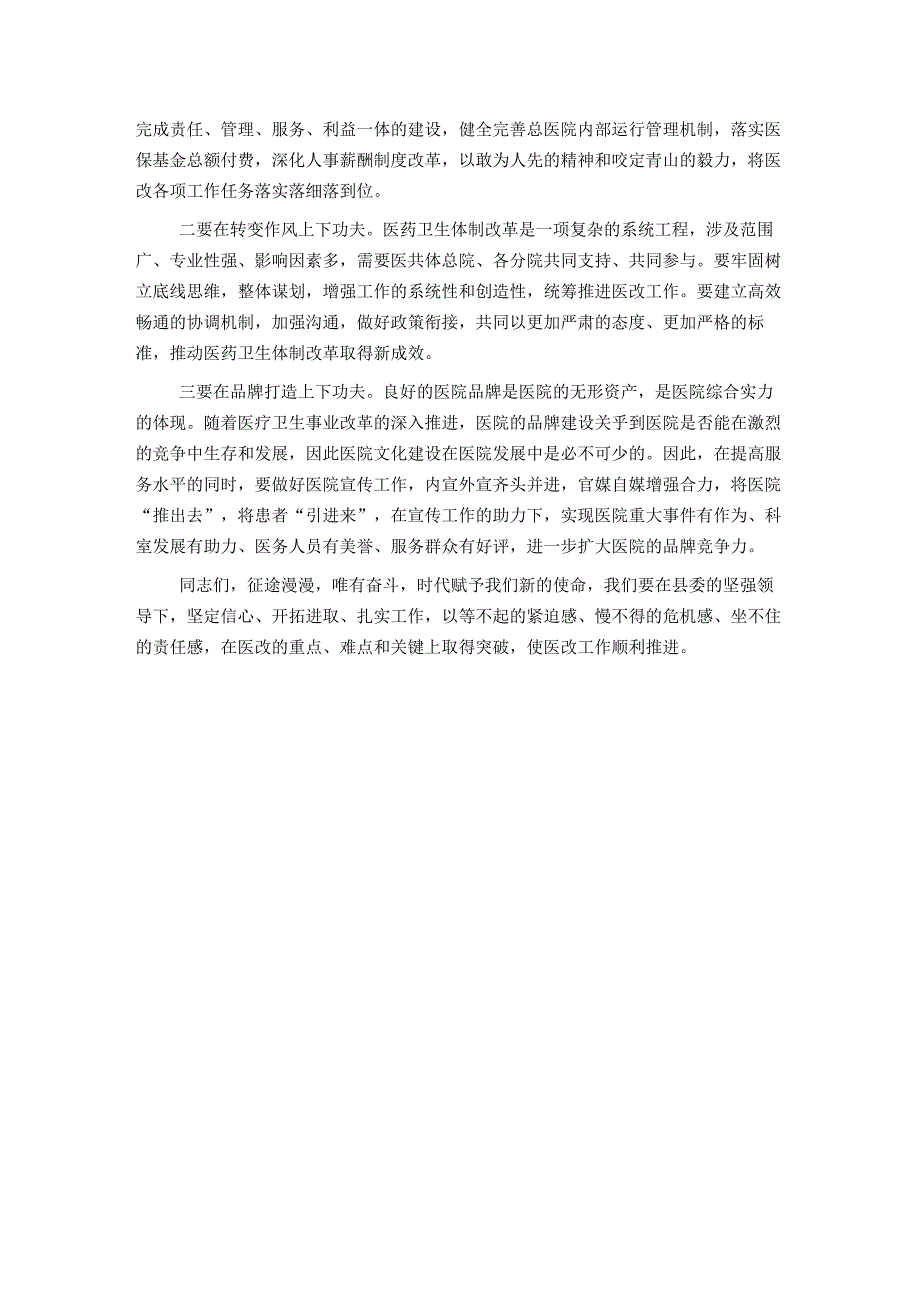 完成责任、管理、服务、利益一体的建设，健全完善总医院内部运行管理机制，落实医保基金总额付费，深化人事薪酬制度改革，以敢为人先的精神和咬定青山的毅力，将医改各项工作任务落实落细落到位。

二要在转变作风上下功夫。医药卫生体制改革是一项复杂的系统工程，涉及范围广、专业性强、影响因素多，需要医共体总院、各分院共同支持、共同参与。要牢固树立底线思维，整体谋划，增强工作的系统性和创造性，统筹推进医改工作。要建立高效畅通的协调机制，加强沟通，做好政策衔接，共同以更加严肃的态度、更加严格的标准，推动医药卫生体制改革取得新成效。

三要在品牌打造上下功夫。良好的医院品牌是医院的无形资产，是医院综合实力的体现。随着医疗卫生事业改革的深入推进，医院的品牌建设关乎到医院是否能在激烈的竞争中生存和发展，因此医院文化建设在医院发展中是必不可少的。因此，在提高服务水平的同时，要做好医院宣传工作，内宣外宣齐头并进，官媒自媒增强合力，将医院“推出去”，将患者“引进来”，在宣传工作的助力下，实现医院重大事件有作为、科室发展有助力、医务人员有美誉、服务群众有好评，进一步扩大医院的品牌竞争力。

同志们，征途漫漫，唯有奋斗，时代赋予我们新的使命，我们要在县委的坚强领导下，坚定信心、开拓进取、扎实工作，以等不起的紧迫感、慢不得的危机感、坐不住的责任感，在医改的重点、难点和关键上取得突破，使医改工作顺利推进。